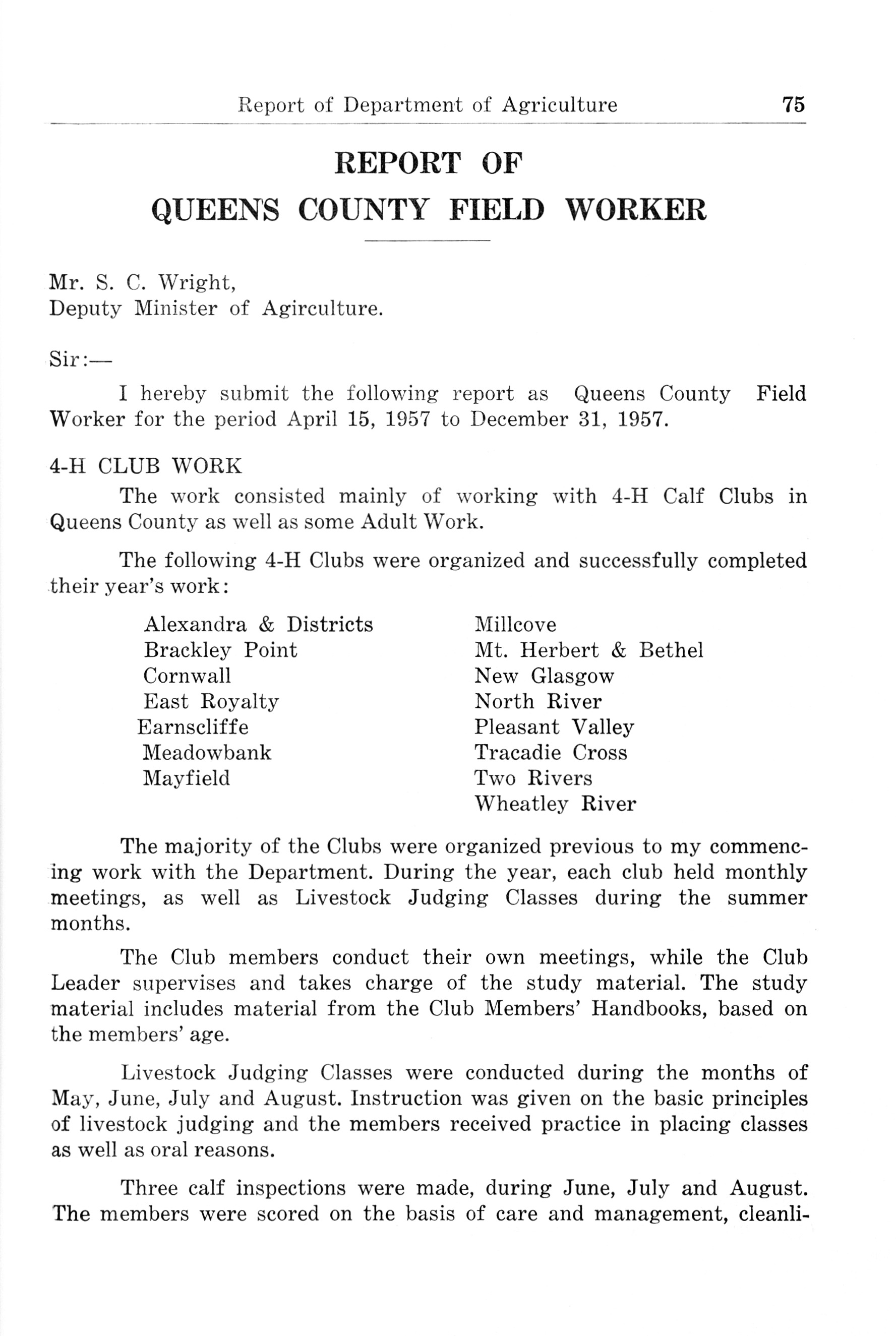 Report of Department of Agriculture 75

REPORT OF
QUEENS COUNTY FIELD WORKER

Mr. S. C. Wright,
Deputy Minister of Agirculture.

Sir:—

I hereby submit the following report as Queens County Field Worker for the period April 15, 1957 to December 31, 1957.

4-H CLUB WORK

The work consisted mainly of working with 4-H Calf Clubs in Queens County as well as some Adult Work.

The following 4-H Clubs were organized and successfully completed their year's work:

Alexandra & Districts
Brackley Point
Cornwall
East Royalty
Earnscliffe
Meadowbank
Mayfield

Millcove
Mt. Herbert & Bethel
New Glasgow
North River
Pleasant Valley
Tracadie Cross
Two Rivers
Wheatley River

The majority of the Clubs were organized previous to my commencing work with the Department. During the year, each club held monthly meetings, as well as Livestock Judging Classes during the summer months.

The Club members conduct their own meetings, while the Club Leader supervises and takes charge of the study material. The study material includes material from the Club Members' Handbooks, based on the members' age.

Livestock Judging Classes were conducted during the months of May, June, July and August. Instruction was given on the basic principles of livestock judging and the members received practice in placing classes as well as oral reasons.

Three calf inspections were made, during June, July and August. The members were scored on the basis of care and management, cleanli-